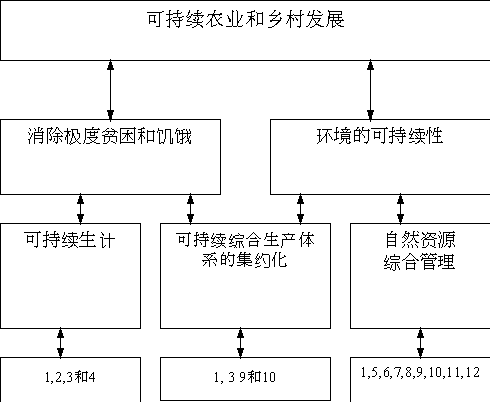 可持续农业和乡村发展

消除极度贫困和饥饿

环境的可持续性

可持续生计

可持续综合生产体系的集约化

自然资源综合管理

1,2,3和4

1, 3 9和10

1,5,6,7,8,9,10,11,12